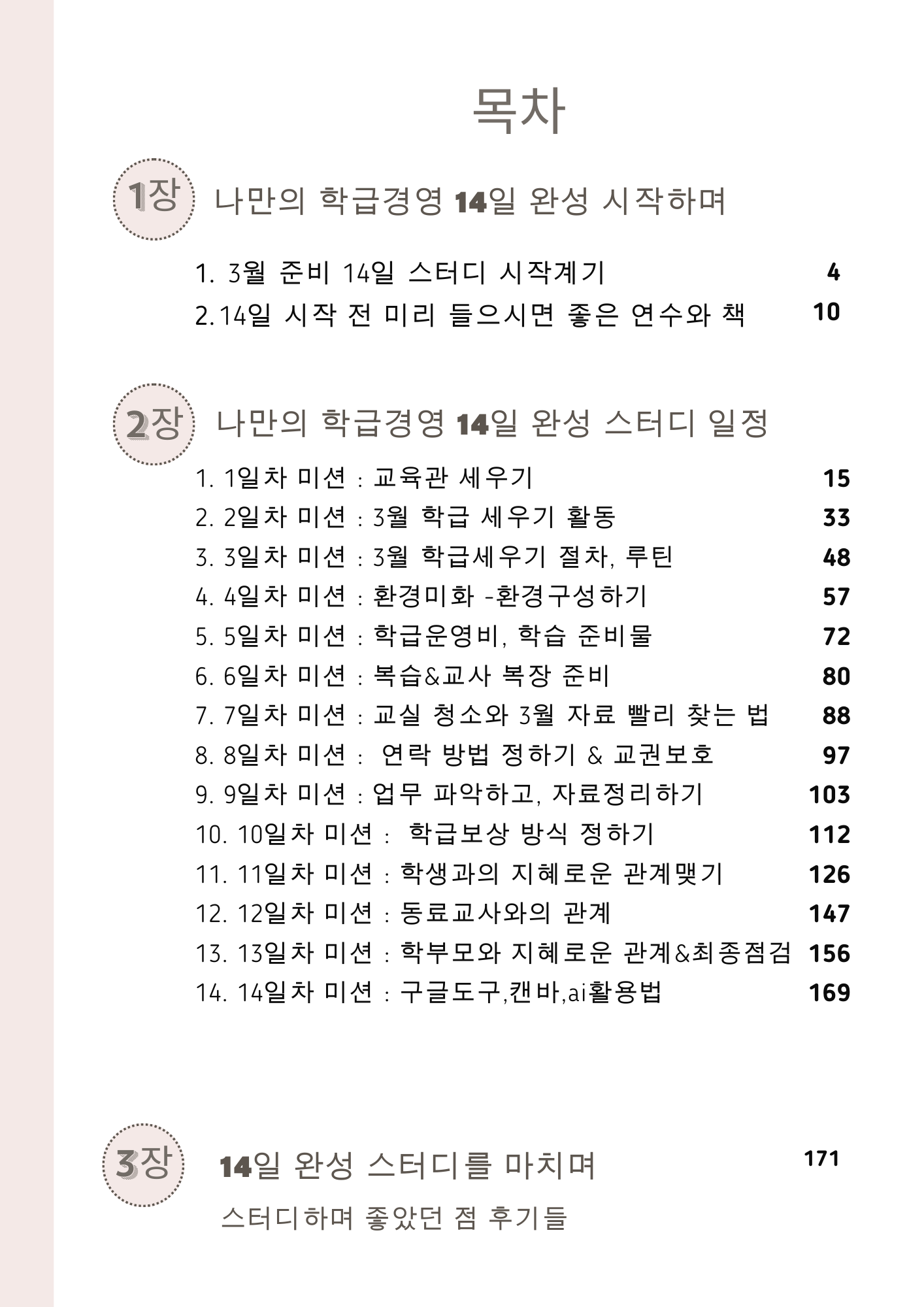 목차

1장 나만의 학급경영 14일 완성 시작하며

1. 3월 준비 14일 스터디 시작계기 4
2.14일 시작 전 미리 들으시면 좋은 연수와 책 10

2장 나만의 학급경영 14일 완성 스터디 일정

1. 1일차 미션 : 교육관 세우기 15
2. 2일차 미션 : 3월 학급 세우기 활동 33
3. 3일차 미션 : 3월 학급세우기 절차, 루틴 48
4. 4일차 미션 : 환경미화 -환경구성하기 57
5. 5일차 미션 : 학급운영비, 학습 준비물 72
6. 6일차 미션 : 복습&교사 복장 준비 80
7. 7일차 미션 : 교실 청소와 3월 자료 빨리 찾는 법 88
8. 8일차 미션 : 연락 방법 정하기 & 교권보호 97
9. 9일차 미션 : 업무 파악하고, 자료정리하기 103
10. 10일차 미션 : 학급보상 방식 정하기 112
11. 11일차 미션 : 학생과의 지혜로운 관계맺기 126
12. 12일차 미션 : 동료교사와의 관계 147
13. 13일차 미션 : 학부모와 지혜로운 관계&최종점검 156
14. 14일차 미션 : 구글도구,캔바,ai활용법 169

3장 14일 완성 스터디를 마치며 171

스터디하며 좋았던 점 후기들